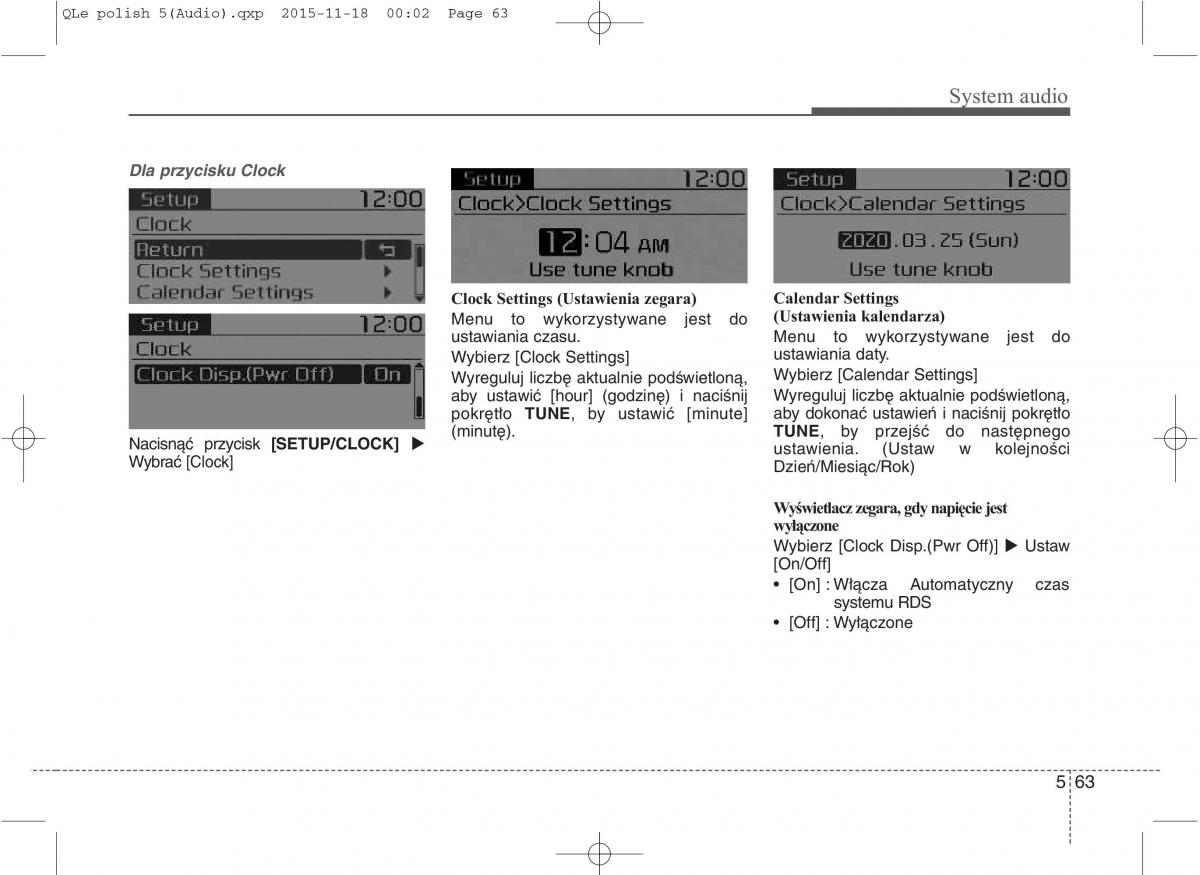 QLe polish 5(Audio).qxp 2015-11-18 00:02 Page 63

System audio

Dla przycisku Clock

Setup 12:00
Clock
Return
Clock Settings
Calendar Settings

Setup 12:00
Clock
Clock Disp.(Pwr Off) On

Nacisnąć przycisk [SETUP/CLOCK] ▶ Wybrać [Clock]

Setup 12:00
Clock>Clock Settings
12:04 AM
Use tune knob

Clock Settings (Ustawienia zegara)

Menu to wykorzystywane jest do ustawiania czasu.

Wybierz [Clock Settings]

Wyreguluj liczbę aktualnie podświetloną, aby ustawić [hour] (godzinę) i naciśnij pokrętło TUNE, by ustawić [minute] (minutę).

Setup 12:00
Clock>Calendar Settings
2020.03.25(Sun)
Use tune knob

Calendar Settings (Ustawienia kalendarza)

Menu to wykorzystywane jest do ustawiania daty.

Wybierz [Calendar Settings]

Wyreguluj liczbę aktualnie podświetloną, aby dokonać ustawień i naciśnij pokrętło TUNE, by przejść do następnego ustawienia. (Ustaw w kolejności Dzień/Miesiąc/Rok)

Wyświetlacz zegara, gdy napięcie jest wyłączone

Wybierz [Clock Disp.(Pwr Off)] ▶ Ustaw [On/Off]

• [On] : Włącza Automatyczny czas systemu RDS
• [Off] : Wyłączone

5 63